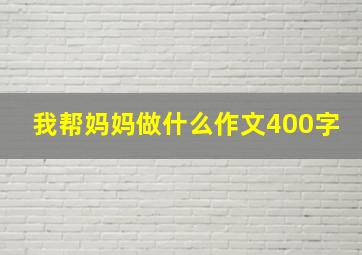 我帮妈妈做什么作文400字